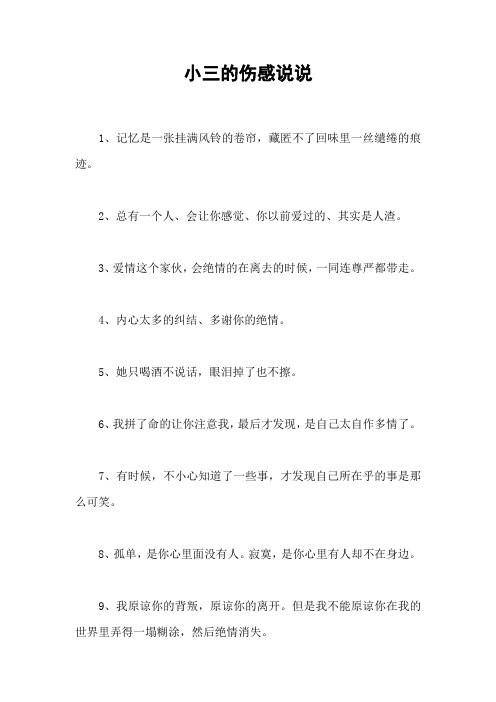 小三的伤感说说

1、记忆是一张挂满风铃的卷帘，藏匿不了回味里一丝缱绻的痕迹。

2、总有一个人、会让你感觉、你以前爱过的、其实是人渣。

3、爱情这个家伙，会绝情的在离去的时候，一同连尊严都带走。

4、内心太多的纠结、多谢你的绝情。

5、她只喝酒不说话，眼泪掉了也不擦。

6、我拼了命的让你注意我，最后才发现，是自己太自作多情了。

7、有时候，不小心知道了一些事，才发现自己所在乎的事是那么可笑。

8、孤单，是你心里面没有人。寂寞，是你心里有人却不在身边。

9、我原谅你的背叛，原谅你的离开。但是我不能原谅你在我的世界里弄得一塌糊涂，然后绝情消失。